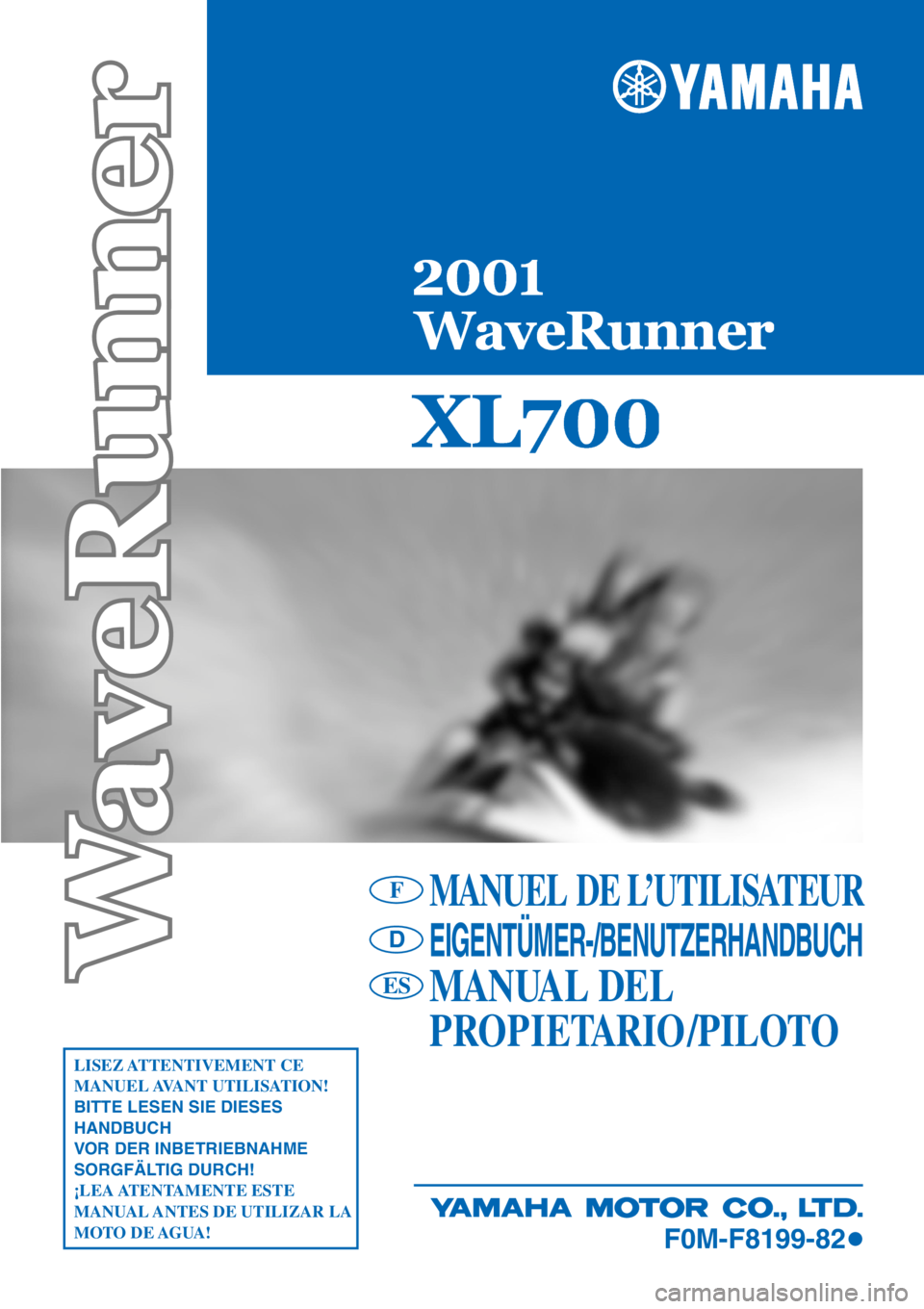 YAMAHA

2001
WaveRunner

XL700

WaveRunner

F MANUEL DE L'UTILISATEUR
D EIGENTÜMER-/BENUTZERHANDBUCH
ES MANUAL DEL PROPIETARIO/PILOTO

LISEZ ATTENTIVEMENT CE MANUEL AVANT UTILISATION!
BITTE LESEN SIE DIESES HANDBUCH VOR DER INBETRIEBNAHME SORGFÄLTIG DURCH!
¡LEA ATENTAMENTE ESTE MANUAL ANTES DE UTILIZAR LA MOTO DE AGUA!

YAMAHA MOTOR CO., LTD.
F0M-F8199-82

carmanualsonline.info